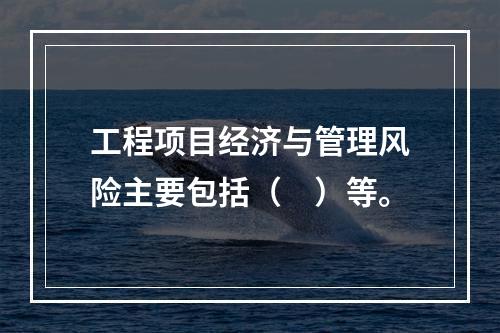 工程项目经济与管理风险主要包括（　）等。